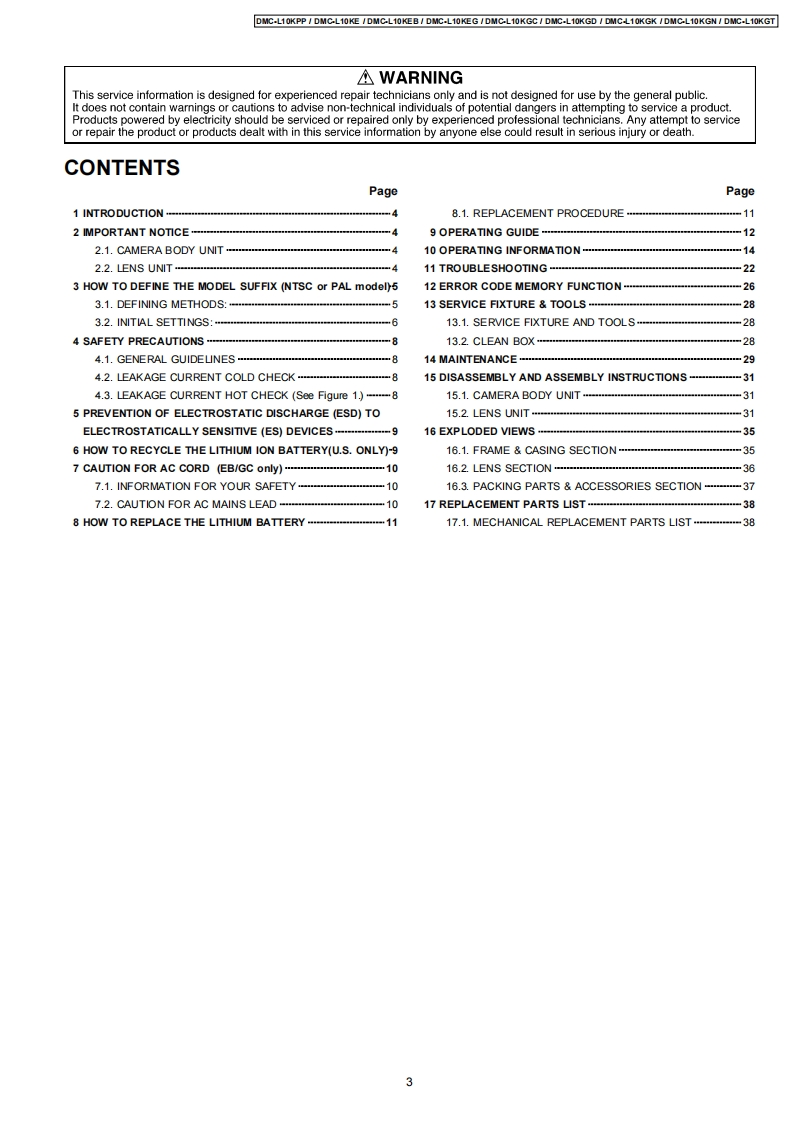 DMC-L10KPP / DMC-L10KE / DMC-L10KEB / DMC-L10KEG / DMC-L10KGC / DMC-L10KGD / DMC-L10KGK / DMC-L10KGN / DMC-L10KGT

⚠ WARNING
This service information is designed for experienced repair technicians only and is not designed for use by the general public. It does not contain warnings or cautions to advise non-technical individuals of potential dangers in attempting to service a product. Products powered by electricity should be serviced or repaired only by experienced professional technicians. Any attempt to service or repair the product or products dealt with in this service information by anyone else could result in serious injury or death.

CONTENTS

Page
1 INTRODUCTION 4
2 IMPORTANT NOTICE 4
2.1. CAMERA BODY UNIT 4
2.2. LENS UNIT 4
3 HOW TO DEFINE THE MODEL SUFFIX (NTSC or PAL model) 5
3.1. DEFINING METHODS: 5
3.2. INITIAL SETTINGS: 6
4 SAFETY PRECAUTIONS 8
4.1. GENERAL GUIDELINES 8
4.2. LEAKAGE CURRENT COLD CHECK 8
4.3. LEAKAGE CURRENT HOT CHECK (See Figure 1.) 8
5 PREVENTION OF ELECTROSTATIC DISCHARGE (ESD) TO ELECTROSTATICALLY SENSITIVE (ES) DEVICES 9
6 HOW TO RECYCLE THE LITHIUM ION BATTERY(U.S. ONLY) 9
7 CAUTION FOR AC CORD (EB/GC only) 10
7.1. INFORMATION FOR YOUR SAFETY 10
7.2. CAUTION FOR AC MAINS LEAD 10
8 HOW TO REPLACE THE LITHIUM BATTERY 11

Page
8.1. REPLACEMENT PROCEDURE 11
9 OPERATING GUIDE 12
10 OPERATING INFORMATION 14
11 TROUBLESHOOTING 22
12 ERROR CODE MEMORY FUNCTION 26
13 SERVICE FIXTURE & TOOLS 28
13.1. SERVICE FIXTURE AND TOOLS 28
13.2. CLEAN BOX 28
14 MAINTENANCE 29
15 DISASSEMBLY AND ASSEMBLY INSTRUCTIONS 31
15.1. CAMERA BODY UNIT 31
15.2. LENS UNIT 31
16 EXPLODED VIEWS 35
16.1. FRAME & CASING SECTION 35
16.2. LENS SECTION 36
16.3. PACKING PARTS & ACCESSORIES SECTION 37
17 REPLACEMENT PARTS LIST 38
17.1. MECHANICAL REPLACEMENT PARTS LIST 38

3